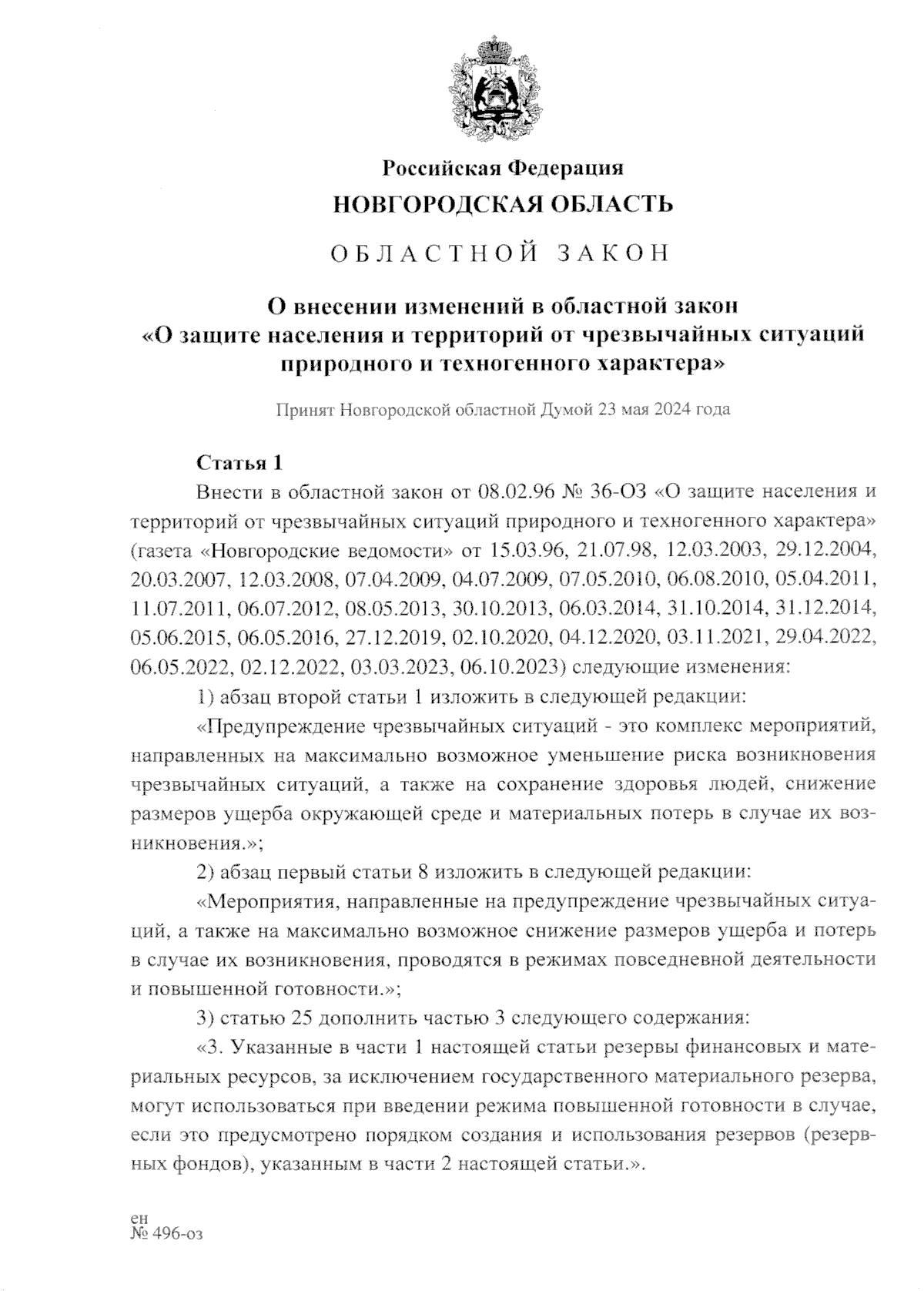 Российская Федерация
НОВГОРОДСКАЯ ОБЛАСТЬ

ОБЛАСТНОЙ ЗАКОН

О внесении изменений в областной закон
«О защите населения и территорий от чрезвычайных ситуаций природного и техногенного характера»

Принят Новгородской областной Думой 23 мая 2024 года

Статья 1

Внести в областной закон от 08.02.96 № 36-ОЗ «О защите населения и территорий от чрезвычайных ситуаций природного и техногенного характера» (газета «Новгородские ведомости» от 15.03.96, 21.07.98, 12.03.2003, 29.12.2004, 20.03.2007, 12.03.2008, 07.04.2009, 04.07.2009, 07.05.2010, 06.08.2010, 05.04.2011, 11.07.2011, 06.07.2012, 08.05.2013, 30.10.2013, 06.03.2014, 31.10.2014, 31.12.2014, 05.06.2015, 06.05.2016, 27.12.2019, 02.10.2020, 04.12.2020, 03.11.2021, 29.04.2022, 06.05.2022, 02.12.2022, 03.03.2023, 06.10.2023) следующие изменения:

1) абзац второй статьи 1 изложить в следующей редакции:

«Предупреждение чрезвычайных ситуаций - это комплекс мероприятий, направленных на максимально возможное уменьшение риска возникновения чрезвычайных ситуаций, а также на сохранение здоровья людей, снижение размеров ущерба окружающей среде и материальных потерь в случае их возникновения.»;

2) абзац первый статьи 8 изложить в следующей редакции:

«Мероприятия, направленные на предупреждение чрезвычайных ситуаций, а также на максимально возможное снижение размеров ущерба и потерь в случае их возникновения, проводятся в режимах повседневной деятельности и повышенной готовности.»;

3) статью 25 дополнить частью 3 следующего содержания:

«3. Указанные в части 1 настоящей статьи резервы финансовых и материальных ресурсов, за исключением государственного материального резерва, могут использоваться при введении режима повышенной готовности в случае, если это предусмотрено порядком создания и использования резервов (резервных фондов), указанным в части 2 настоящей статьи.».

ен
№ 496-оз